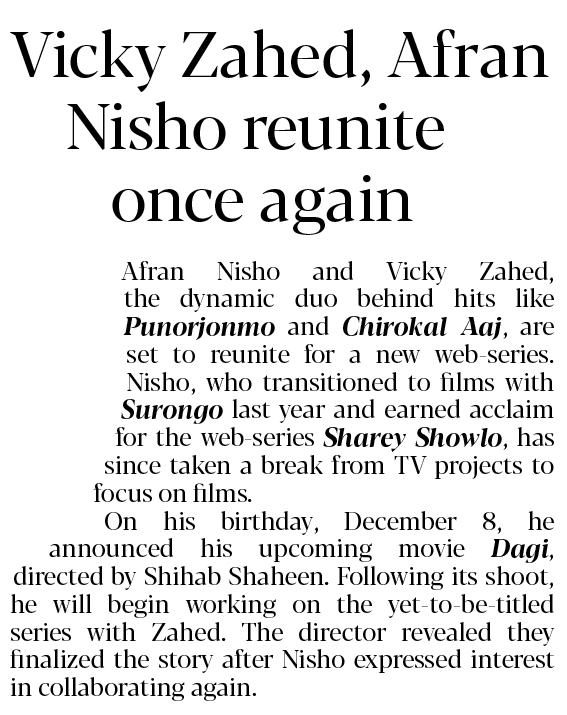 Vicky Zahed, Afran Nisho reunite once again

Afran Nisho and Vicky Zahed, the dynamic duo behind hits like Punorjonmo and Chirokal Aaj, are set to reunite for a new web-series. Nisho, who transitioned to films with Surongo last year and earned acclaim for the web-series Sharey Showlo, has since taken a break from TV projects to focus on films.

On his birthday, December 8, he announced his upcoming movie Dagi, directed by Shihab Shaheen. Following its shoot, he will begin working on the yet-to-be-titled series with Zahed. The director revealed they finalized the story after Nisho expressed interest in collaborating again.